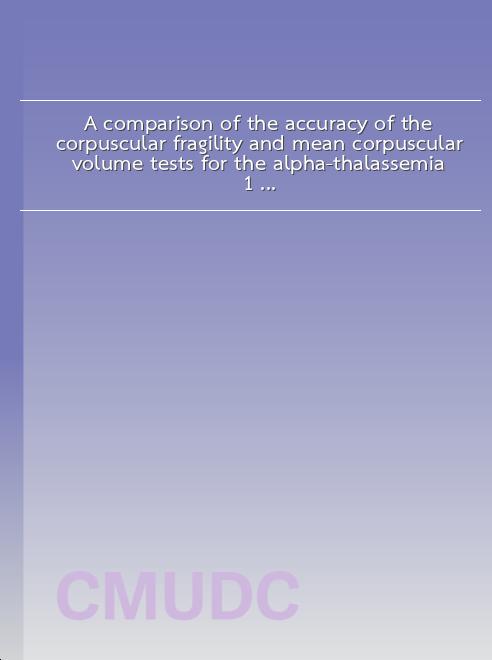 A comparison of the accuracy of the corpuscular fragility and mean corpuscular volume tests for the alpha-thalassemia 1 ...

CMUDC